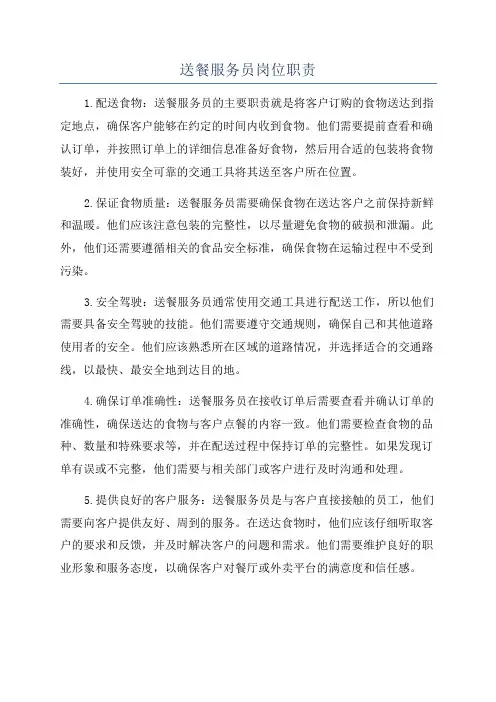 送餐服务员岗位职责

1.配送食物：送餐服务员的主要职责就是将客户订购的食物送达到指定地点，确保客户能够在约定的时间内收到食物。他们需要提前查看和确认订单，并按照订单上的详细信息准备好食物，然后用合适的包装将食物装好，并使用安全可靠的交通工具将其送至客户所在位置。

2.保证食物质量：送餐服务员需要确保食物在送达客户之前保持新鲜和温暖。他们应该注意包装的完整性，以尽量避免食物的破损和泄漏。此外，他们还需要遵循相关的食品安全标准，确保食物在运输过程中不受到污染。

3.安全驾驶：送餐服务员通常使用交通工具进行配送工作，所以他们需要具备安全驾驶的技能。他们需要遵守交通规则，确保自己和其他道路使用者的安全。他们应该熟悉所在区域的道路情况，并选择适合的交通路线，以最快、最安全地到达目的地。

4.确保订单准确性：送餐服务员在接收订单后需要查看并确认订单的准确性，确保送达的食物与客户点餐的内容一致。他们需要检查食物的品种、数量和特殊要求等，并在配送过程中保持订单的完整性。如果发现订单有误或不完整，他们需要与相关部门或客户进行及时沟通和处理。

5.提供良好的客户服务：送餐服务员是与客户直接接触的员工，他们需要向客户提供友好、周到的服务。在送达食物时，他们应该仔细听取客户的要求和反馈，并及时解决客户的问题和需求。他们需要维护良好的职业形象和服务态度，以确保客户对餐厅或外卖平台的满意度和信任感。